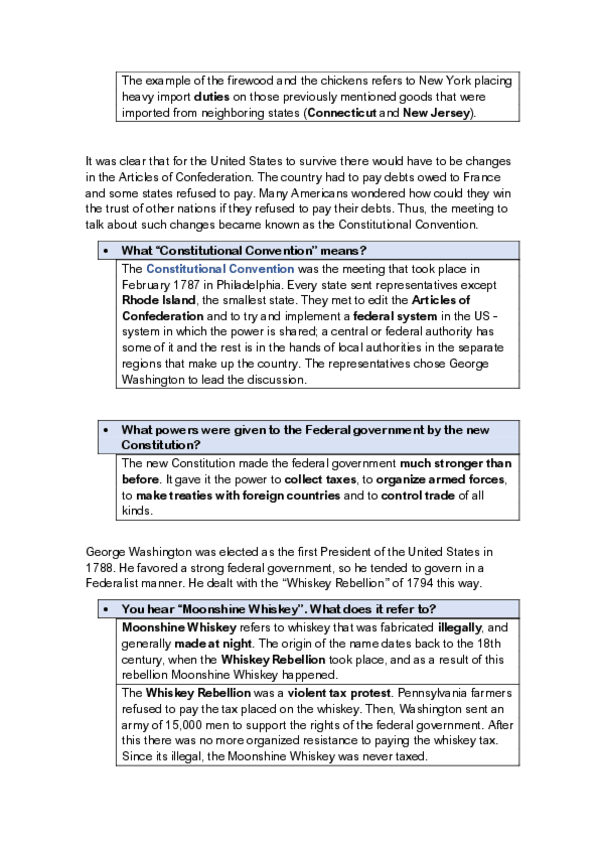 The example of the firewood and the chickens refers to New York placing heavy import duties on those previously mentioned goods that were imported from neighboring states (Connecticut and New Jersey).

It was clear that for the United States to survive there would have to be changes in the Articles of Confederation. The country had to pay debts owed to France and some states refused to pay. Many Americans wondered how could they win the trust of other nations if they refused to pay their debts. Thus, the meeting to talk about such changes became known as the Constitutional Convention.

• What "Constitutional Convention" means?

The Constitutional Convention was the meeting that took place in February 1787 in Philadelphia. Every state sent representatives except Rhode Island, the smallest state. They met to edit the Articles of Confederation and to try and implement a federal system in the US - system in which the power is shared; a central or federal authority has some of it and the rest is in the hands of local authorities in the separate regions that make up the country. The representatives chose George Washington to lead the discussion.

• What powers were given to the Federal government by the new Constitution?

The new Constitution made the federal government much stronger than before. It gave it the power to collect taxes, to organize armed forces, to make treaties with foreign countries and to control trade of all kinds.

George Washington was elected as the first President of the United States in 1788. He favored a strong federal government, so he tended to govern in a Federalist manner. He dealt with the "Whiskey Rebellion" of 1794 this way.

• You hear "Moonshine Whiskey". What does it refer to?

Moonshine Whiskey refers to whiskey that was fabricated illegally, and generally made at night. The origin of the name dates back to the 18th century, when the Whiskey Rebellion took place, and as a result of this rebellion Moonshine Whiskey happened.

The Whiskey Rebellion was a violent tax protest. Pennsylvania farmers refused to pay the tax placed on the whiskey. Then, Washington sent an army of 15,000 men to support the rights of the federal government. After this there was no more organized resistance to paying the whiskey tax. Since its illegal, the Moonshine Whiskey was never taxed.